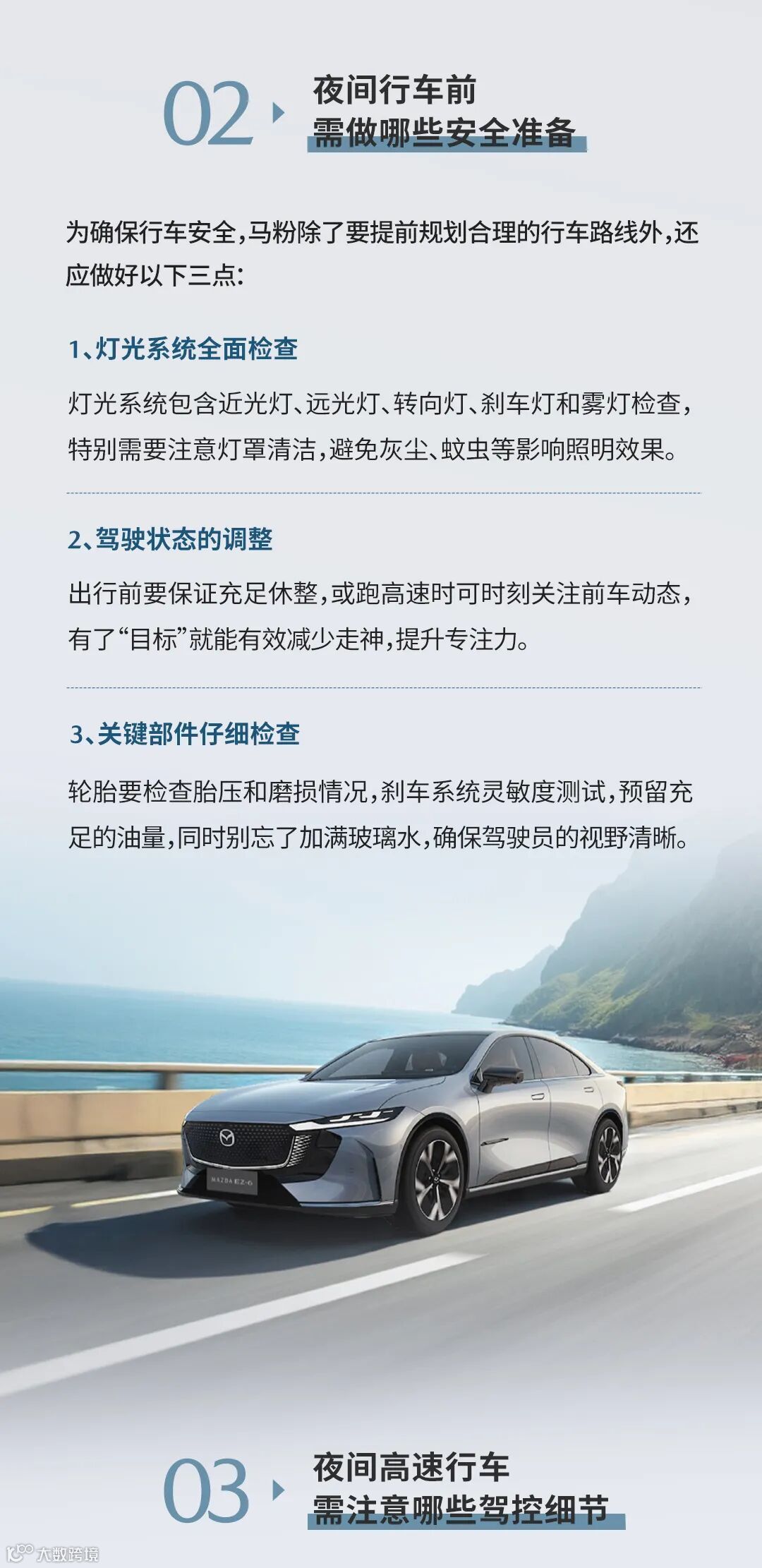 02

夜间行车前
需做哪些安全准备

为确保行车安全，马粉除了要提前规划合理的行车路线外，还应做好以下三点：

1、灯光系统全面检查

灯光系统包含近光灯、远光灯、转向灯、刹车灯和雾灯检查，特别需要注意灯罩清洁，避免灰尘、蚊虫等影响照明效果。

2、驾驶状态的调整

出行前要保证充足休整，或跑高速时可时刻关注前车动态，有了“目标”就能有效减少走神，提升专注力。

3、关键部件仔细检查

轮胎要检查胎压和磨损情况，刹车系统灵敏度测试，预留充足的油量，同时别忘了加满玻璃水，确保驾驶员的视野清晰。

MAZDA EZ-6

03

夜间高速行车
需注意哪些驾控细节

大数跨境